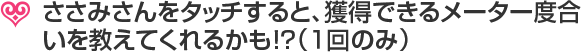 ささみさんをタッチすると、獲得できるメーター度合いを教えてくれるかも!?（1回のみ）